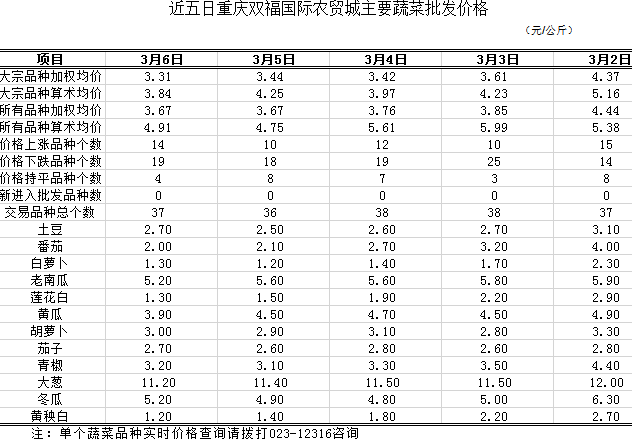 近五日重庆双福国际农贸城主要蔬菜批发价格

（元/公斤）

| 项目 | 3月6日 | 3月5日 | 3月4日 | 3月3日 | 3月2日 |
|---|---|---|---|---|---|
| 大宗品种加权均价 | 3.31 | 3.44 | 3.42 | 3.61 | 4.37 |
| 大宗品种算术均价 | 3.84 | 4.25 | 3.97 | 4.23 | 5.16 |
| 所有品种加权均价 | 3.67 | 3.67 | 3.76 | 3.85 | 4.44 |
| 所有品种算术均价 | 4.91 | 4.75 | 5.61 | 5.99 | 5.38 |
| 价格上涨品种个数 | 14 | 10 | 12 | 10 | 15 |
| 价格下跌品种个数 | 19 | 18 | 19 | 25 | 14 |
| 价格持平品种个数 | 4 | 8 | 7 | 3 | 8 |
| 新进入批发品种数 | 0 | 0 | 0 | 0 | 0 |
| 交易品种总个数 | 37 | 36 | 38 | 38 | 37 |
| 土豆 | 2.70 | 2.50 | 2.60 | 2.70 | 3.10 |
| 番茄 | 2.00 | 2.10 | 2.70 | 3.20 | 4.00 |
| 白萝卜 | 1.30 | 1.20 | 1.40 | 1.70 | 2.30 |
| 老南瓜 | 5.20 | 5.60 | 5.60 | 5.80 | 5.90 |
| 莲花白 | 1.30 | 1.50 | 1.90 | 2.20 | 2.90 |
| 黄瓜 | 3.90 | 4.50 | 4.70 | 4.50 | 4.90 |
| 胡萝卜 | 3.00 | 2.90 | 3.10 | 2.80 | 3.30 |
| 茄子 | 2.70 | 2.60 | 2.80 | 2.60 | 2.80 |
| 青椒 | 3.20 | 3.10 | 3.30 | 3.50 | 4.40 |
| 大葱 | 11.20 | 11.40 | 11.50 | 11.50 | 12.00 |
| 冬瓜 | 5.20 | 4.90 | 4.80 | 5.00 | 6.30 |
| 黄秧白 | 1.20 | 1.40 | 1.80 | 2.20 | 2.70 |

注：单个蔬菜品种实时价格查询请拨打023-12316咨询